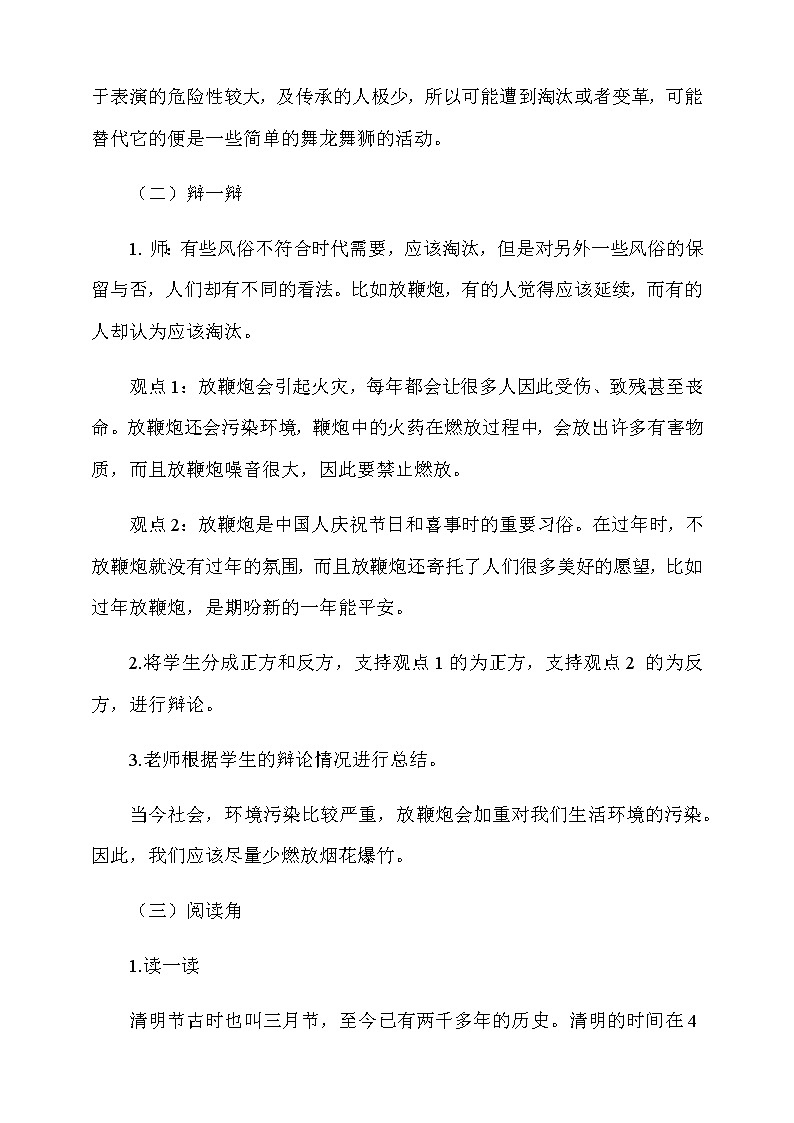 于表演的危险性较大，及传承的人极少，所以可能遭到淘汰或者变革，可能替代它的便是一些简单的舞龙舞狮的活动。

（二）辩一辩

1. 师：有些风俗不符合时代需要，应该淘汰，但是对另外一些风俗的保留与否，人们却有不同的看法。比如放鞭炮，有的人觉得应该延续，而有的人却认为应该淘汰。

观点 1：放鞭炮会引起火灾，每年都会让很多人因此受伤、致残甚至丧命。放鞭炮还会污染环境，鞭炮中的火药在燃放过程中，会放出许多有害物质，而且放鞭炮噪音很大，因此要禁止燃放。

观点 2：放鞭炮是中国人庆祝节日和喜事时的重要习俗。在过年时，不放鞭炮就没有过年的氛围，而且放鞭炮还寄托了人们很多美好的愿望，比如过年放鞭炮，是期盼新的一年能平安。

2.将学生分成正方和反方，支持观点 1 的为正方，支持观点 2 的为反方，进行辩论。

3.老师根据学生的辩论情况进行总结。

当今社会，环境污染比较严重，放鞭炮会加重对我们生活环境的污染。因此，我们应该尽量少燃放烟花爆竹。

（三）阅读角

1.读一读

清明节古时也叫三月节，至今已有两千多年的历史。清明的时间在 4